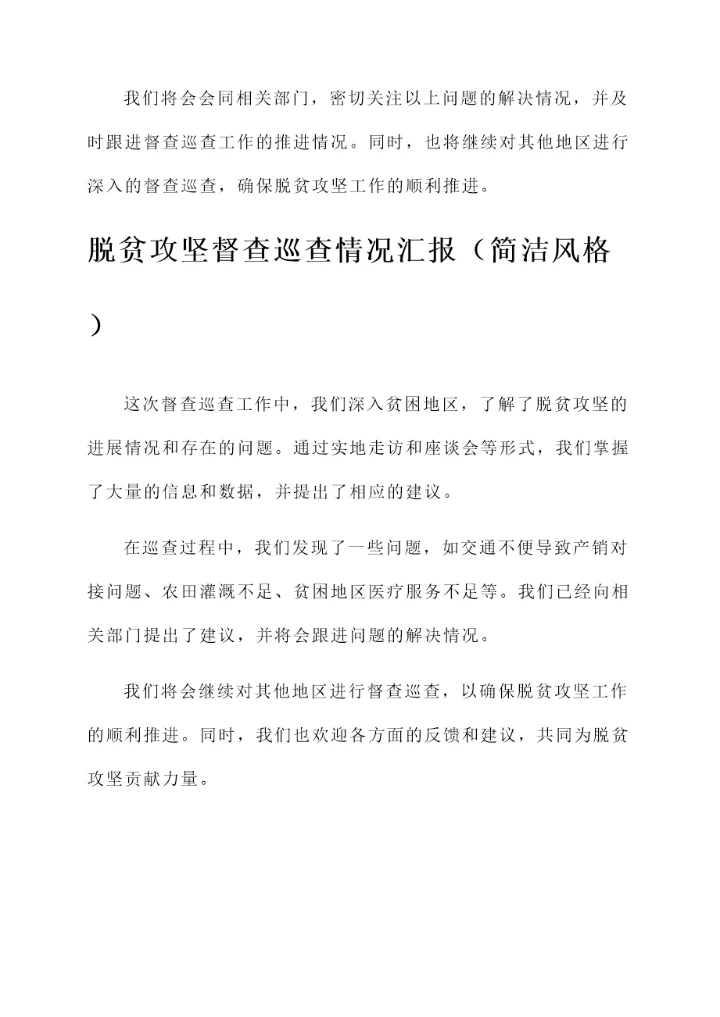 我们将会会同相关部门，密切关注以上问题的解决情况，并及时跟进督查巡查工作的推进情况。同时，也将继续对其他地区进行深入的督查巡查，确保脱贫攻坚工作的顺利推进。

脱贫攻坚督查巡查情况汇报（简洁风格）

这次督查巡查工作中，我们深入贫困地区，了解了脱贫攻坚的进展情况和存在的问题。通过实地走访和座谈会等形式，我们掌握了大量的信息和数据，并提出了相应的建议。

在巡查过程中，我们发现了一些问题，如交通不便导致产销对接问题、农田灌溉不足、贫困地区医疗服务不足等。我们已经向相关部门提出了建议，并将会跟进问题的解决情况。

我们将会继续对其他地区进行督查巡查，以确保脱贫攻坚工作的顺利推进。同时，我们也欢迎各方面的反馈和建议，共同为脱贫攻坚贡献力量。